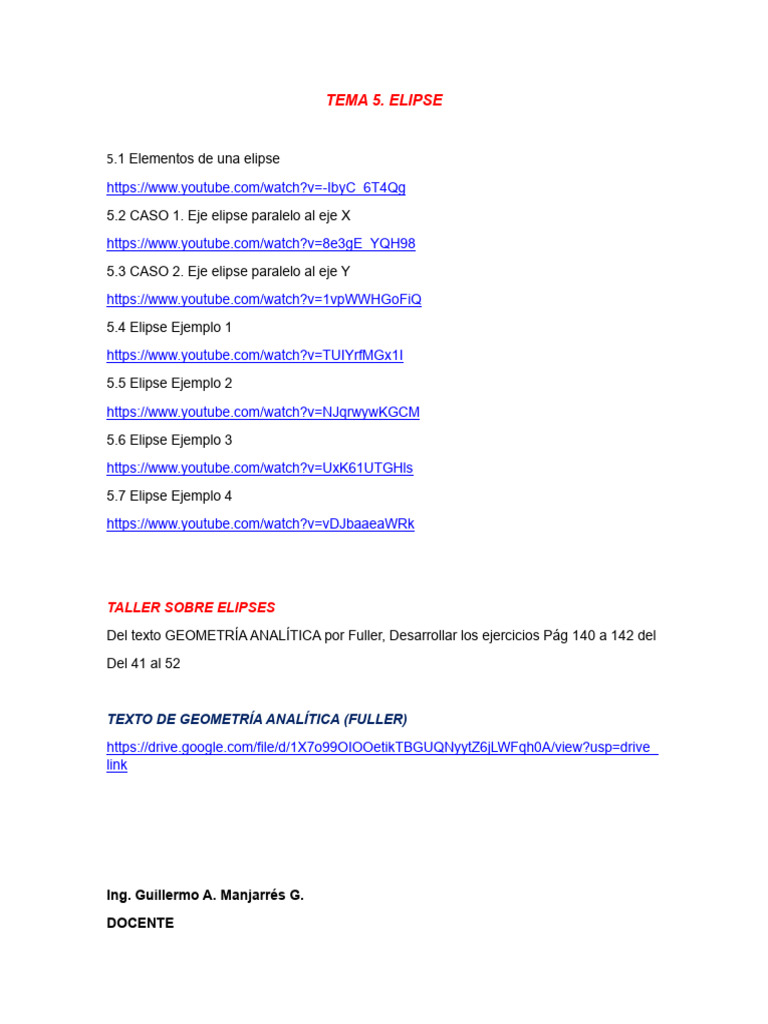 TEMA 5. ELIPSE

5.1 Elementos de una elipse

https://www.youtube.com/watch?v=-IbyC_6T4Qg

5.2 CASO 1. Eje elipse paralelo al eje X

https://www.youtube.com/watch?v=8e3gE_YQH98

5.3 CASO 2. Eje elipse paralelo al eje Y

https://www.youtube.com/watch?v=1vpWWHGoFiQ

5.4 Elipse Ejemplo 1

https://www.youtube.com/watch?v=TUIYrfMGx1I

5.5 Elipse Ejemplo 2

https://www.youtube.com/watch?v=NJqrwywKGCM

5.6 Elipse Ejemplo 3

https://www.youtube.com/watch?v=UxK61UTGHls

5.7 Elipse Ejemplo 4

https://www.youtube.com/watch?v=vDJbaaeaWRk

TALLER SOBRE ELIPSES

Del texto GEOMETRÍA ANALÍTICA por Fuller, Desarrollar los ejercicios Pág 140 a 142 del Del 41 al 52

TEXTO DE GEOMETRÍA ANALÍTICA (FULLER)

https://drive.google.com/file/d/1X7o99OIOOetikTBGUQNyytZ6jLWFqh0A/view?usp=drive_link

Ing. Guillermo A. Manjarrés G.

DOCENTE